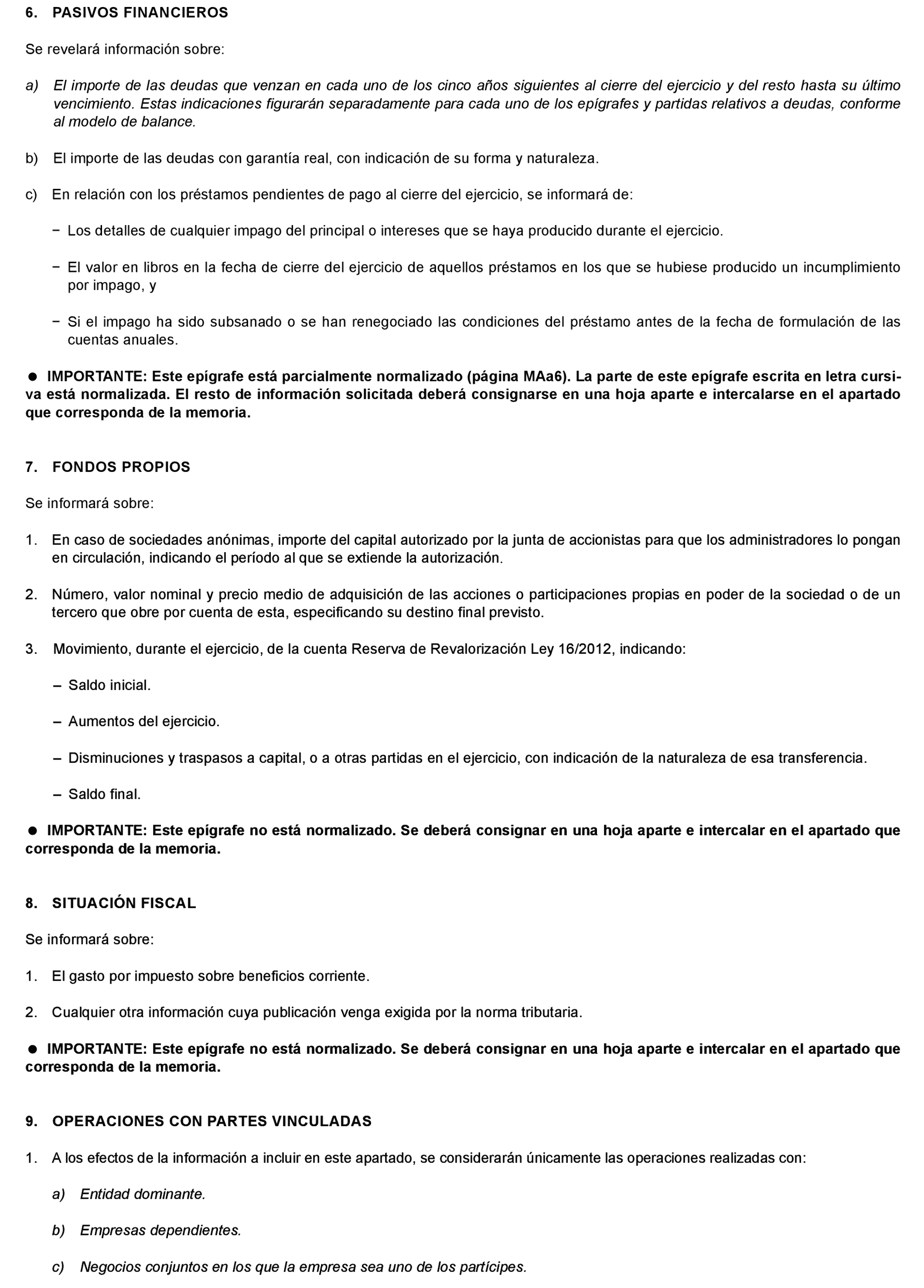 6. PASIVOS FINANCIEROS

Se revelará información sobre:

a) El importe de las deudas que venzan en cada uno de los cinco años siguientes al cierre del ejercicio y del resto hasta su último vencimiento. Estas indicaciones figurarán separadamente para cada uno de los epígrafes y partidas relativos a deudas, conforme al modelo de balance.

b) El importe de las deudas con garantía real, con indicación de su forma y naturaleza.

c) En relación con los préstamos pendientes de pago al cierre del ejercicio, se informará de:

− Los detalles de cualquier impago del principal o intereses que se haya producido durante el ejercicio.

− El valor en libros en la fecha de cierre del ejercicio de aquellos préstamos en los que se hubiese producido un incumplimiento por impago, y

− Si el impago ha sido subsanado o se han renegociado las condiciones del préstamo antes de la fecha de formulación de las cuentas anuales.

● IMPORTANTE: Este epígrafe está parcialmente normalizado (página MAa6). La parte de este epígrafe escrita en letra cursiva está normalizada. El resto de información solicitada deberá consignarse en una hoja aparte e intercalarse en el apartado que corresponda de la memoria.

7. FONDOS PROPIOS

Se informará sobre:

1. En caso de sociedades anónimas, importe del capital autorizado por la junta de accionistas para que los administradores lo pongan en circulación, indicando el período al que se extiende la autorización.

2. Número, valor nominal y precio medio de adquisición de las acciones o participaciones propias en poder de la sociedad o de un tercero que obre por cuenta de esta, especificando su destino final previsto.

3. Movimiento, durante el ejercicio, de la cuenta Reserva de Revalorización Ley 16/2012, indicando:

– Saldo inicial.

– Aumentos del ejercicio.

– Disminuciones y traspasos a capital, o a otras partidas en el ejercicio, con indicación de la naturaleza de esa transferencia.

– Saldo final.

● IMPORTANTE: Este epígrafe no está normalizado. Se deberá consignar en una hoja aparte e intercalar en el apartado que corresponda de la memoria.

8. SITUACIÓN FISCAL

Se informará sobre:

1. El gasto por impuesto sobre beneficios corriente.

2. Cualquier otra información cuya publicación venga exigida por la norma tributaria.

● IMPORTANTE: Este epígrafe no está normalizado. Se deberá consignar en una hoja aparte e intercalar en el apartado que corresponda de la memoria.

9. OPERACIONES CON PARTES VINCULADAS

1. A los efectos de la información a incluir en este apartado, se considerarán únicamente las operaciones realizadas con:

a) Entidad dominante.

b) Empresas dependientes.

c) Negocios conjuntos en los que la empresa sea uno de los partícipes.